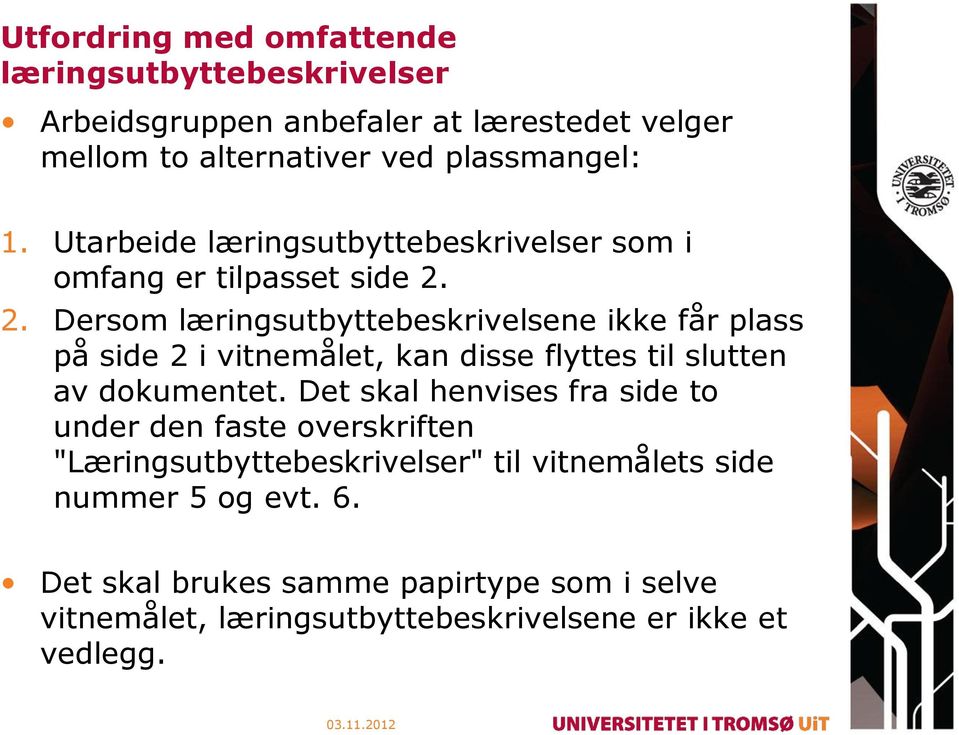 Utfordring med omfattende læringsutbyttebeskrivelser

• Arbeidsgruppen anbefaler at lærestedet velger mellom to alternativer ved plassmangel:

1. Utarbeide læringsutbyttebeskrivelser som i omfang er tilpasset side 2.
2. Dersom læringsutbyttebeskrivelsene ikke får plass på side 2 i vitnemålet, kan disse flyttes til slutten av dokumentet. Det skal henvises fra side to under den faste overskriften "Læringsutbyttebeskrivelser" til vitnemålets side nummer 5 og evt. 6.

• Det skal brukes samme papirtype som i selve vitnemålet, læringsutbyttebeskrivelsene er ikke et vedlegg.

UNIVERSITETET I TROMSØ

03.11.2012

UNIVERSITETET I TROMSØ UiT